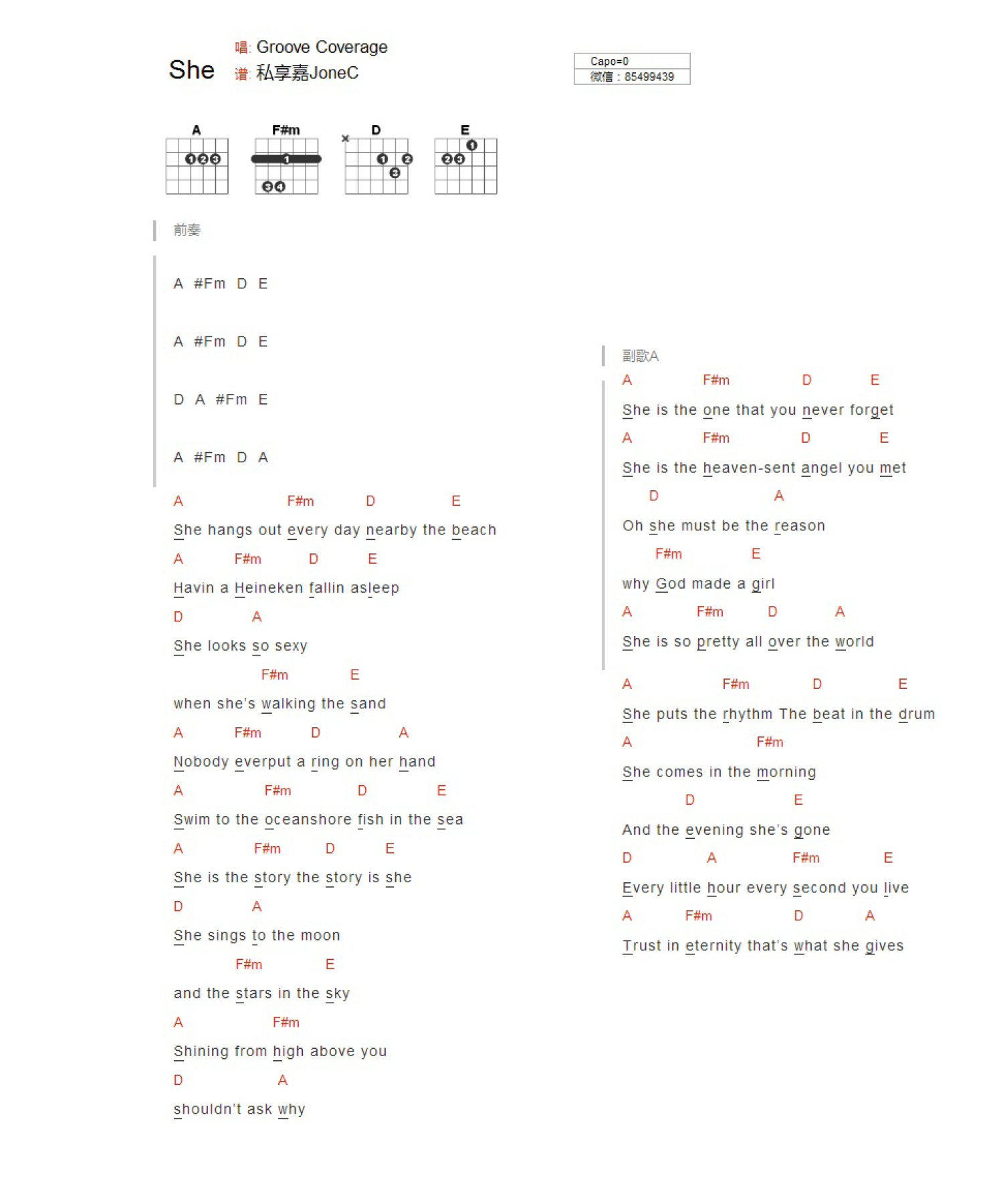 She
唱: Groove Coverage
谱: 私享嘉JoneC

Capo=0
微信：85499439

A F#m D E

前奏

A #Fm D E

A #Fm D E

D A #Fm E

A #Fm D A

A F#m D E
She hangs out every day nearby the beach
A F#m D E
Havin a Heineken fallin asleep
D A
She looks so sexy
F#m E
when she's walking the sand
A F#m D A
Nobody everput a ring on her hand
A F#m D E
Swim to the oceanshore fish in the sea
A F#m D E
She is the story the story is she
D A
She sings to the moon
F#m E
and the stars in the sky
A F#m
Shining from high above you
D A
shouldn't ask why

副歌A
A F#m D E
She is the one that you never forget
A F#m D E
She is the heaven-sent angel you met
D A
Oh she must be the reason
F#m E
why God made a girl
A F#m D A
She is so pretty all over the world

A F#m D E
She puts the rhythm The beat in the drum
A F#m
She comes in the morning
D E
And the evening she's gone
D A F#m E
Every little hour every second you live
A F#m D A
Trust in eternity that's what she gives